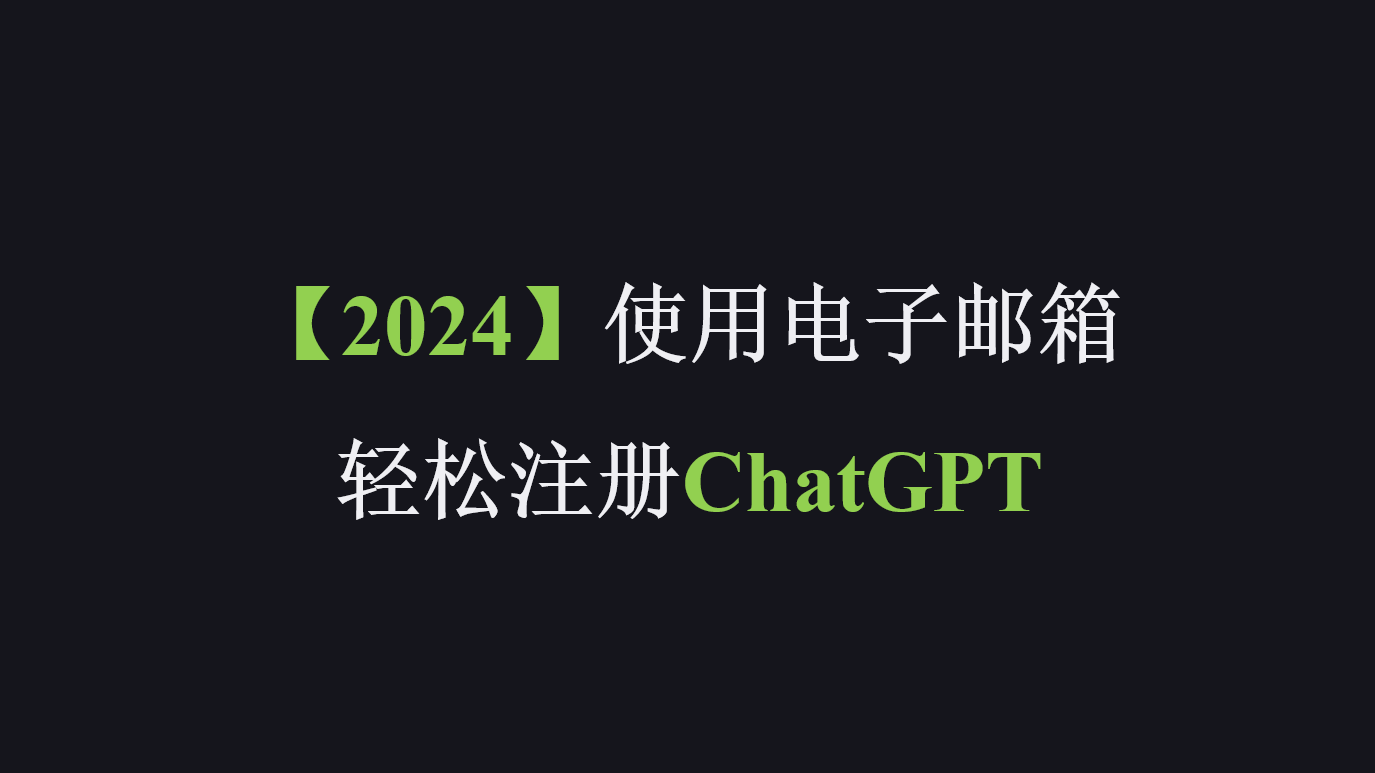 【2024】使用电子邮箱
轻松注册ChatGPT